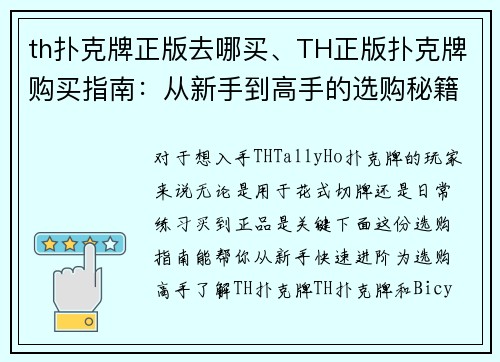 th扑克牌正版去哪买、TH正版扑克牌购买指南：从新手到高手的选购秘籍

对于想入手THTallyHo扑克牌的玩家来说无论是用于花式切牌还是日常练习买到正品是关键下面这份选购指南能帮你从新手快速进阶为选购高手了解TH扑克牌TH扑克牌和Bicy